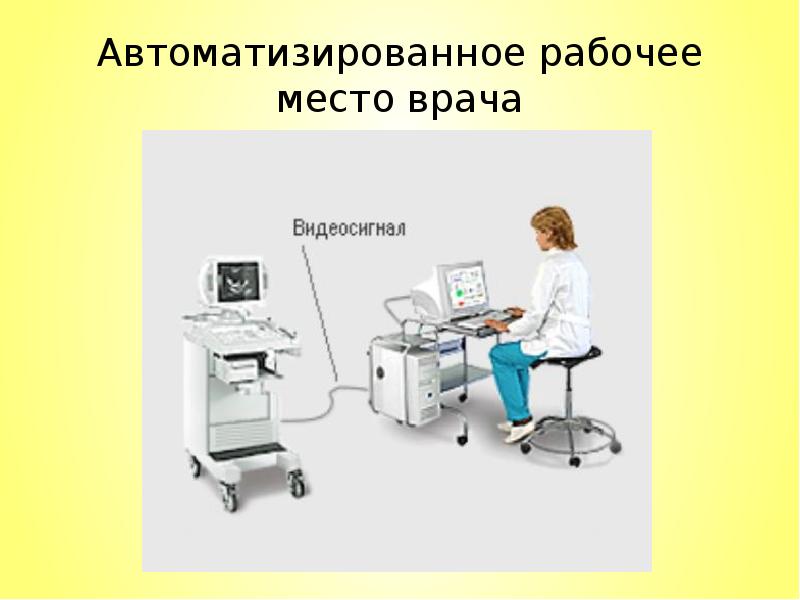 Автоматизированное рабочее место врача

Видеосигнал